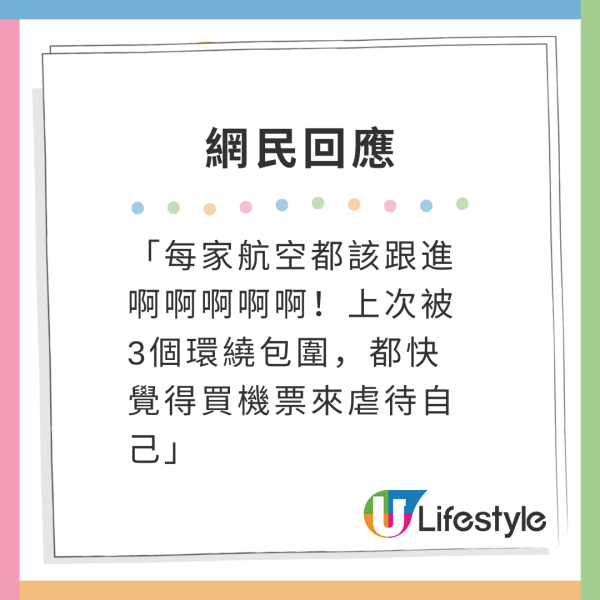 網民回應

「每家航空都該跟進啊啊啊啊啊！上次被3個環繞包圍，都快覺得買機票來虐待自己」

U Lifestyle